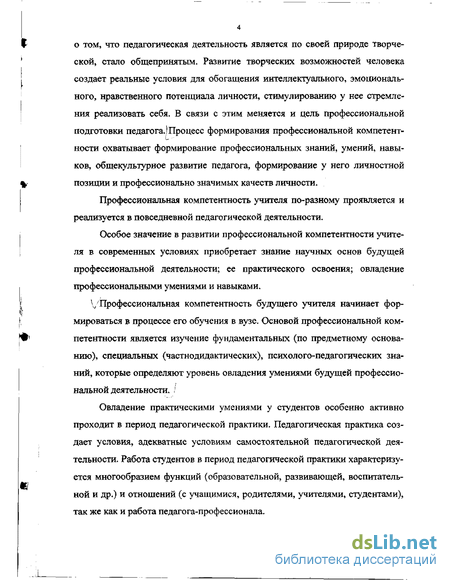 4

о том, что педагогическая деятельность является по своей природе творческой, стало общепринятым. Развитие творческих возможностей человека создает реальные условия для обогащения интеллектуального, эмоционального, нравственного потенциала личности, стимулированию у нее стремления реализовать себя. В связи с этим меняется и цель профессиональной подготовки педагога. Процесс формирования профессиональной компетентности охватывает формирование профессиональных знаний, умений, навыков, общекультурное развитие педагога, формирование у него личностной позиции и профессионально значимых качеств личности.

Профессиональная компетентность учителя по-разному проявляется и реализуется в повседневной педагогической деятельности.

Особое значение в развитии профессиональной компетентности учителя в современных условиях приобретает знание научных основ будущей профессиональной деятельности; ее практического освоения; овладение профессиональными умениями и навыками.

Профессиональная компетентность будущего учителя начинает формироваться в процессе его обучения в вузе. Основой профессиональной компетентности является изучение фундаментальных (по предметному основанию), специальных (частнодидактических), психолого-педагогических знаний, которые определяют уровень овладения умениями будущей профессиональной деятельности.

Овладение практическими умениями у студентов особенно активно проходит в период педагогической практики. Педагогическая практика создает условия, адекватные условиям самостоятельной педагогической деятельности. Работа студентов в период педагогической практики характеризуется многообразием функций (образовательной, развивающей, воспитательной и др.) и отношений (с учащимися, родителями, учителями, студентами), так же как и работа педагога-профессионала.

dsLib.net
библиотека диссертаций